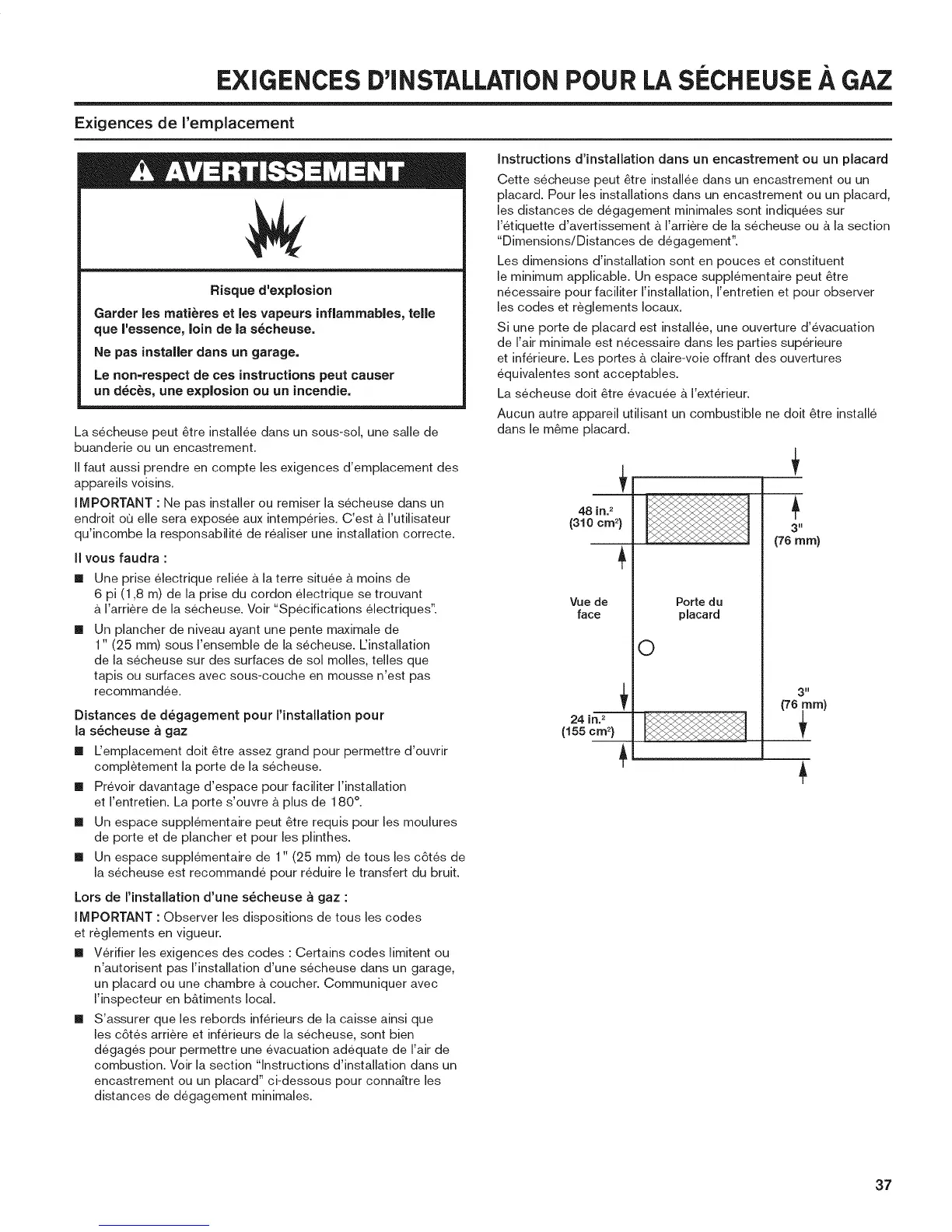 EXIGENCES D'INSTALLATION POUR LA SÉCHEUSE À GAZ

Exigences de l'emplacement

AVERTISSEMENT

Risque d'explosion

Garder les matières et les vapeurs inflammables, telle que l'essence, loin de la sécheuse.

Ne pas installer dans un garage.

Le non-respect de ces instructions peut causer un décès, une explosion ou un incendie.

La sécheuse peut être installée dans un sous-sol, une salle de buanderie ou un encastrement.

Il faut aussi prendre en compte les exigences d'emplacement des appareils voisins.

IMPORTANT : Ne pas installer ou remiser la sécheuse dans un endroit où elle sera exposée aux intempéries. C'est à l'utilisateur qu'incombe la responsabilité de réaliser une installation correcte.

Il vous faudra :

■ Une prise électrique reliée à la terre située à moins de 6 pi (1,8 m) de la prise du cordon électrique se trouvant à l'arrière de la sécheuse. Voir "Spécifications électriques".

■ Un plancher de niveau ayant une pente maximale de 1" (25 mm) sous l'ensemble de la sécheuse. L'installation de la sécheuse sur des surfaces de sol molles, telles que tapis ou surfaces avec sous-couche en mousse n'est pas recommandée.

Distances de dégagement pour l'installation pour la sécheuse à gaz

■ L'emplacement doit être assez grand pour permettre d'ouvrir complètement la porte de la sécheuse.

■ Prévoir davantage d'espace pour faciliter l'installation et l'entretien. La porte s'ouvre à plus de 180°.

■ Un espace supplémentaire peut être requis pour les moulures de porte et de plancher et pour les plinthes.

■ Un espace supplémentaire de 1" (25 mm) de tous les côtés de la sécheuse est recommandé pour réduire le transfert du bruit.

Lors de l'installation d'une sécheuse à gaz :

IMPORTANT : Observer les dispositions de tous les codes et règlements en vigueur.

■ Vérifier les exigences des codes : Certains codes limitent ou n'autorisent pas l'installation d'une sécheuse dans un garage, un placard ou une chambre à coucher. Communiquer avec l'inspecteur en bâtiments local.

■ S'assurer que les rebords inférieurs de la caisse ainsi que les côtés arrière et inférieurs de la sécheuse, sont bien dégagés pour permettre une évacuation adéquate de l'air de combustion. Voir la section "Instructions d'installation dans un encastrement ou un placard" ci-dessous pour connaître les distances de dégagement minimales.

Instructions d'installation dans un encastrement ou un placard

Cette sécheuse peut être installée dans un encastrement ou un placard. Pour les installations dans un encastrement ou un placard, les distances de dégagement minimales sont indiquées sur l'étiquette d'avertissement à l'arrière de la sécheuse ou à la section "Dimensions/Distances de dégagement".

Les dimensions d'installation sont en pouces et constituent le minimum applicable. Un espace supplémentaire peut être nécessaire pour faciliter l'installation, l'entretien et pour observer les codes et règlements locaux.

Si une porte de placard est installée, une ouverture d'évacuation de l'air minimale est nécessaire dans les parties supérieure et inférieure. Les portes à claire-voie offrant des ouvertures équivalentes sont acceptables.

La sécheuse doit être évacuée à l'extérieur.

Aucun autre appareil utilisant un combustible ne doit être installé dans le même placard.

48 in.$^2$ (310 cm$^2$)

3" (76 mm)

Vue de face

Porte du placard

3" (76 mm)

24 in.$^2$ (155 cm$^2$)

37